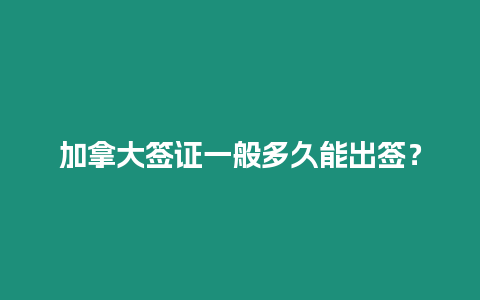 加拿大签证一般多久能出签？